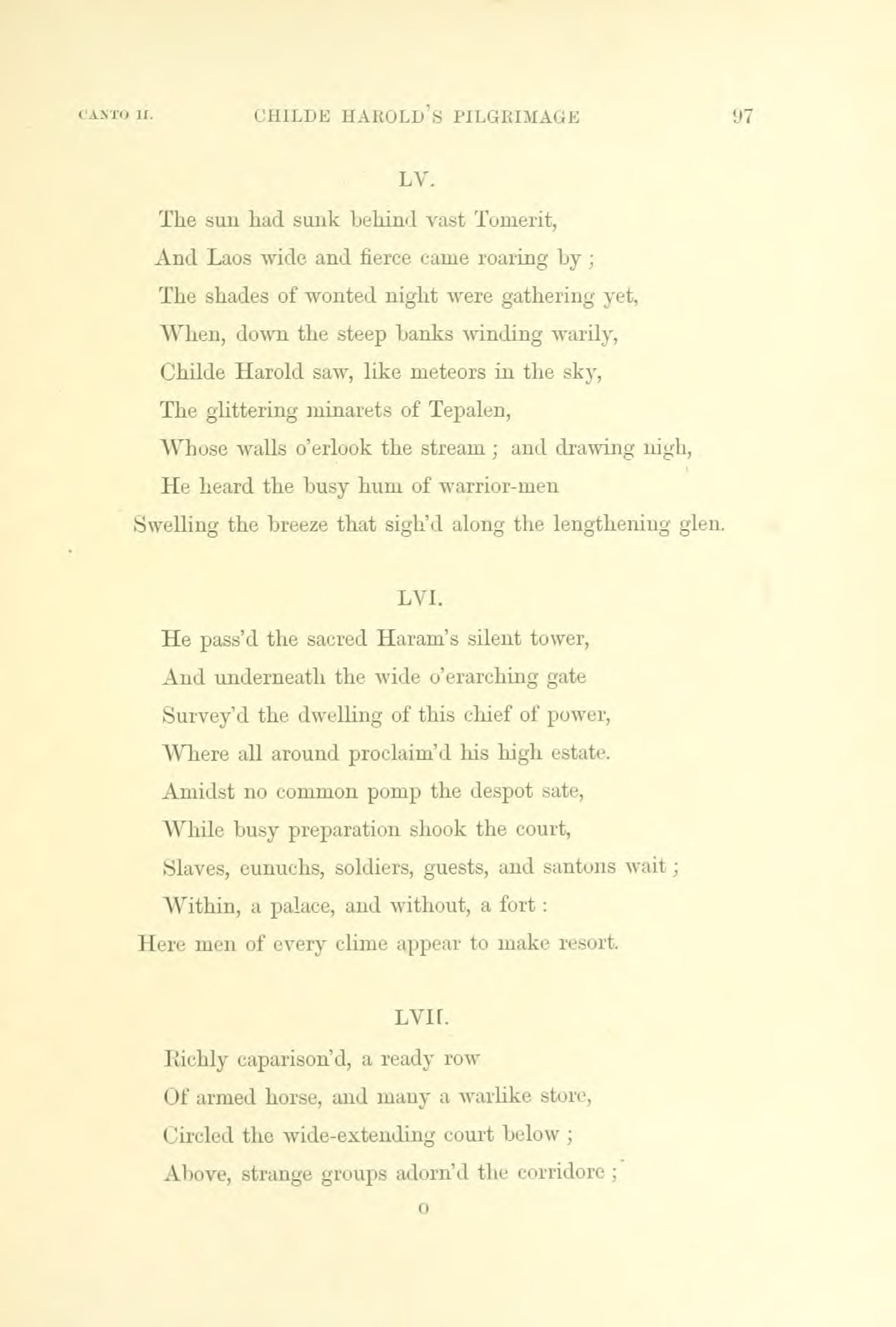 CANTO II. CHILDE HAROLD'S PILGRIMAGE 97

LV.

The sun had sunk behind vast Tomerit,
And Laos wide and fierce came roaring by ;
The shades of wonted night were gathering yet,
When, down the steep banks winding warily,
Childe Harold saw, like meteors in the sky,
The glittering minarets of Tepalen,
Whose walls o'erlook the stream ; and drawing nigh,
He heard the busy hum of warrior-men
Swelling the breeze that sigh'd along the lengthening glen.

LVI.

He pass'd the sacred Haram's silent tower,
And underneath the wide o'erarching gate
Survey'd the dwelling of this chief of power,
Where all around proclaim'd his high estate.
Amidst no common pomp the despot sate,
While busy preparation shook the court,
Slaves, eunuchs, soldiers, guests, and santons wait ;
Within, a palace, and without, a fort :
Here men of every clime appear to make resort.

LVII.

Richly caparison'd, a ready row
Of armed horse, and many a warlike store,
Circled the wide-extending court below ;
Above, strange groups adorn'd the corridore ;

O